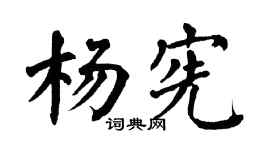 杨宪
词典网